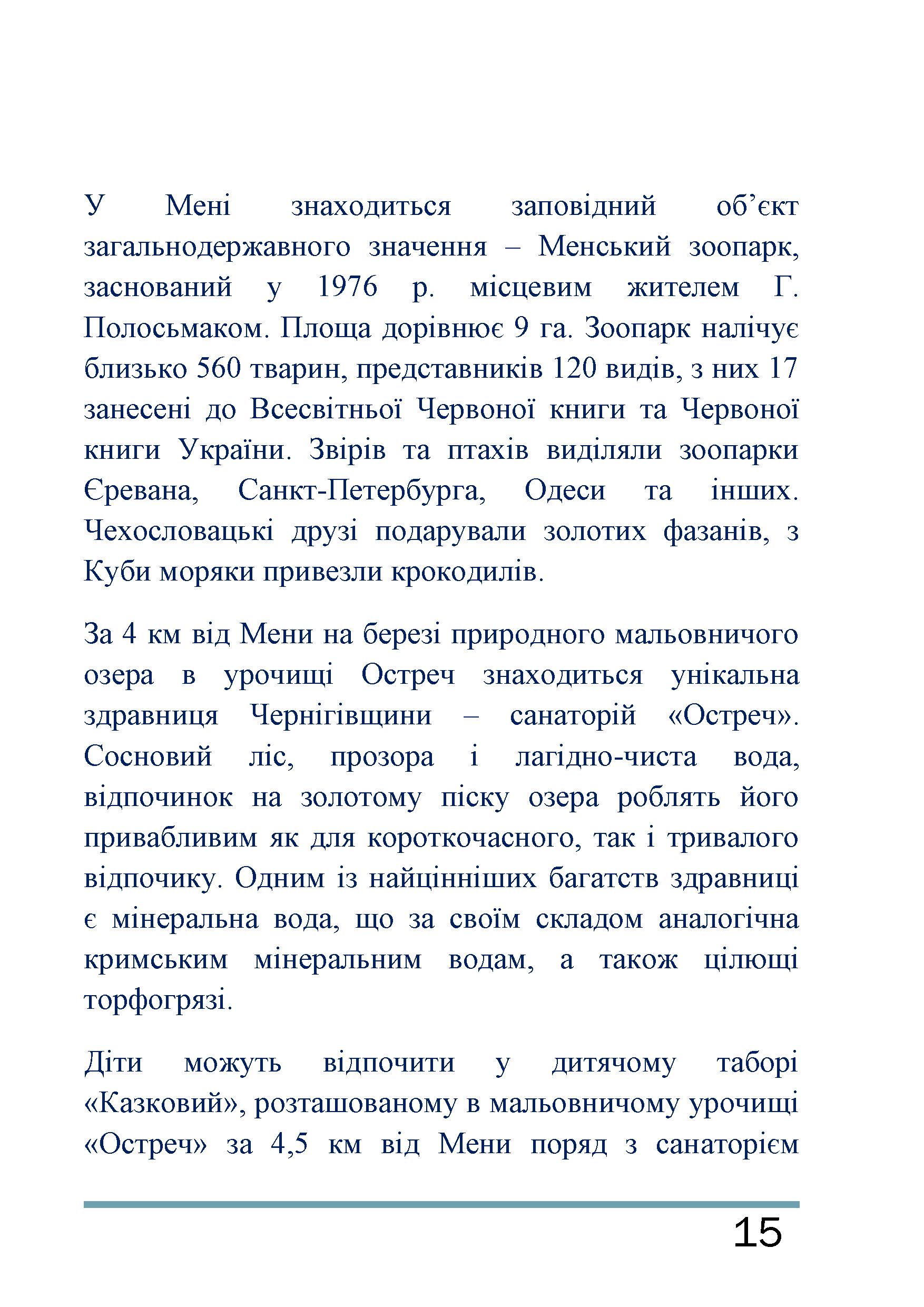 У Мені знаходиться заповідний об’єкт загальнодержавного значення – Менський зоопарк, заснований у 1976 р. місцевим жителем Г. Полосьмаком. Площа дорівнює 9 га. Зоопарк налічує близько 560 тварин, представників 120 видів, з них 17 занесені до Всесвітньої Червоної книги та Червоної книги України. Звірів та птахів виділяли зоопарки Єревана, Санкт-Петербурга, Одеси та інших. Чехословацькі друзі подарували золотих фазанів, з Куби моряки привезли крокодилів.

За 4 км від Мени на березі природного мальовничого озера в урочищі Остреч знаходиться унікальна здравниця Чернігівщини – санаторій «Остреч». Сосновий ліс, прозора і лагідно-чиста вода, відпочинок на золотому піску озера роблять його привабливим як для короткочасного, так і тривалого відпочику. Одним із найцінніших багатств здравниці є мінеральна вода, що за своїм складом аналогічна кримським мінеральним водам, а також цілющі торфогрязі.

Діти можуть відпочити у дитячому таборі «Казковий», розташованому в мальовничому урочищі «Остреч» за 4,5 км від Мени поряд з санаторієм

15